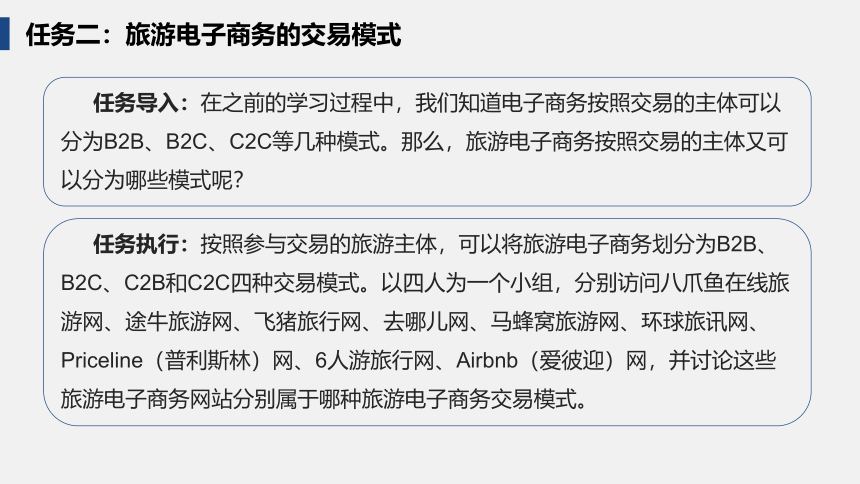 任务二：旅游电子商务的交易模式

任务导入：在之前的学习过程中，我们知道电子商务按照交易的主体可以分为B2B、B2C、C2C等几种模式。那么，旅游电子商务按照交易的主体又可以分为哪些模式呢?

任务执行：按照参与交易的旅游主体，可以将旅游电子商务划分为B2B、B2C、C2B和C2C四种交易模式。以四人为一个小组，分别访问八爪鱼在线旅游网、途牛旅游网、飞猪旅行网、去哪儿网、马蜂窝旅游网、环球旅讯网、Priceline（普利斯林）网、6人游旅行网、Airbnb（爱彼迎）网，并讨论这些旅游电子商务网站分别属于哪种旅游电子商务交易模式。